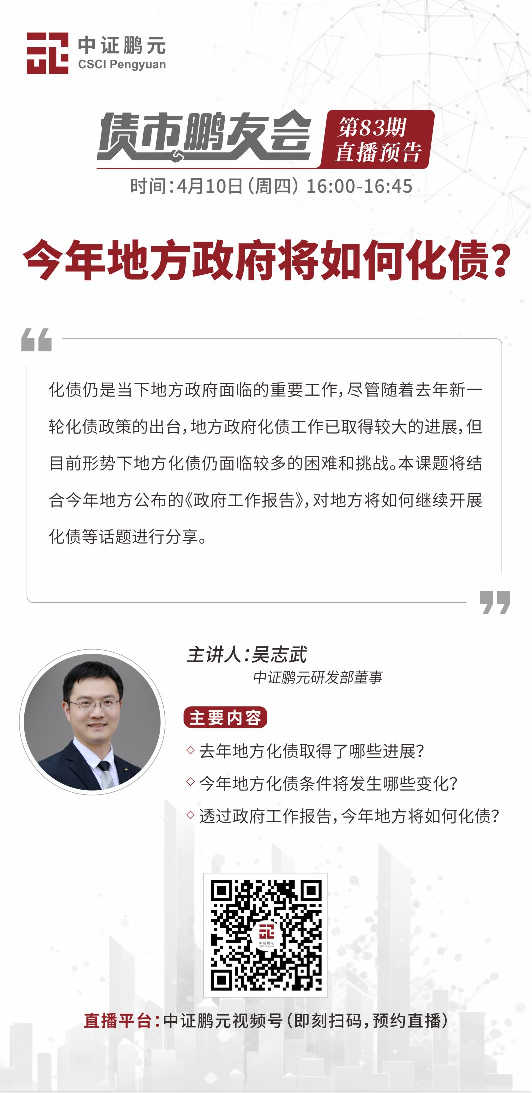 中证鹏元
CSCI Pengyuan

债市鹏友会 第83期 直播预告
时间：4月10日（周四）16:00-16:45

今年地方政府将如何化债？

化债仍是当下地方政府面临的重要工作，尽管随着去年新一轮化债政策的出台，地方政府化债工作已取得较大的进展，但目前形势下地方化债仍面临较多的困难和挑战。本课题将结合今年地方公布的《政府工作报告》，对地方将如何继续开展化债等话题进行分享。

主讲人：吴志武
中证鹏元研发部董事

主要内容
◇ 去年地方化债取得了哪些进展？
◇ 今年地方化债条件将发生哪些变化？
◇ 透过政府工作报告，今年地方将如何化债？

直播平台：中证鹏元视频号（即刻扫码，预约直播）